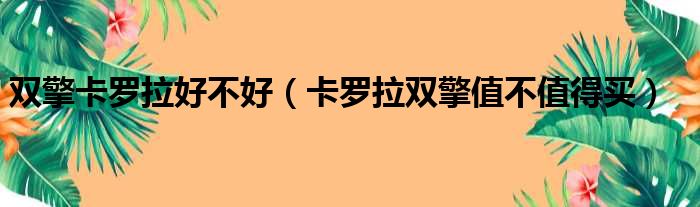 双擎卡罗拉好不好（卡罗拉双擎值不值得买）